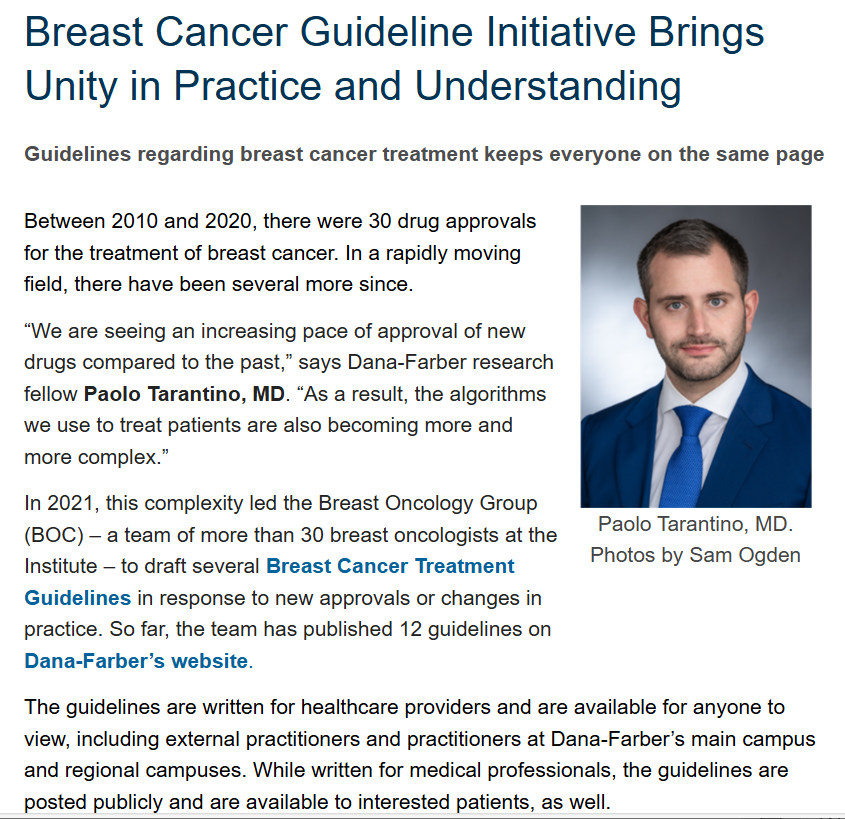 Breast Cancer Guideline Initiative Brings Unity in Practice and Understanding

Guidelines regarding breast cancer treatment keeps everyone on the same page

Between 2010 and 2020, there were 30 drug approvals for the treatment of breast cancer. In a rapidly moving field, there have been several more since.

“We are seeing an increasing pace of approval of new drugs compared to the past,” says Dana-Farber research fellow Paolo Tarantino, MD. “As a result, the algorithms we use to treat patients are also becoming more and more complex.”

In 2021, this complexity led the Breast Oncology Group (BOC) – a team of more than 30 breast oncologists at the Institute – to draft several Breast Cancer Treatment Guidelines in response to new approvals or changes in practice. So far, the team has published 12 guidelines on Dana-Farber’s website.

Paolo Tarantino, MD.
Photos by Sam Ogden

The guidelines are written for healthcare providers and are available for anyone to view, including external practitioners and practitioners at Dana-Farber’s main campus and regional campuses. While written for medical professionals, the guidelines are posted publicly and are available to interested patients, as well.